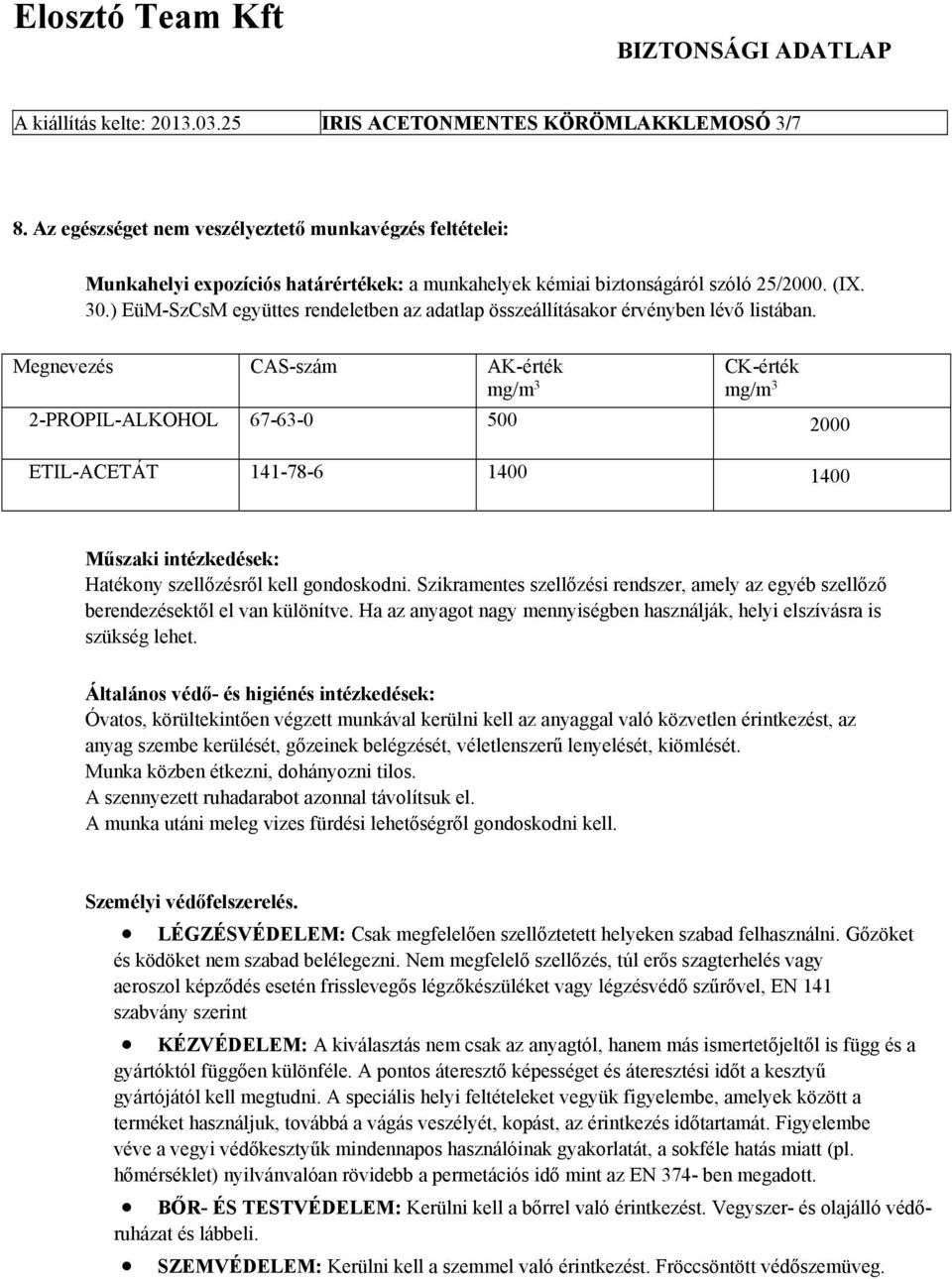 Elosztó Team Kft

BIZTONSÁGI ADATLAP

A kiállítás kelte: 2013.03.25 IRIS ACETONMENTES KÖRÖMLAKKLEMOSÓ 3/7

8. Az egészséget nem veszélyeztető munkavégzés feltételei:

Munkahelyi expozíciós határértékek: a munkahelyek kémiai biztonságáról szóló 25/2000. (IX. 30.) EüM-SzCsM együttes rendeletben az adatlap összeállításakor érvényben lévő listában.

| Megnevezés | CAS-szám | AK-érték mg/m$^3$ | CK-érték mg/m$^3$ |
|---|---|---|---|
| 2-PROPIL-ALKOHOL | 67-63-0 | 500 | 2000 |
| ETIL-ACETÁT | 141-78-6 | 1400 | 1400 |

Műszaki intézkedések:
Hatékony szellőzésről kell gondoskodni. Szikramentes szellőzési rendszer, amely az egyéb szellőző berendezésektől el van különítve. Ha az anyagot nagy mennyiségben használják, helyi elszívásra is szükség lehet.

Általános védő- és higiénés intézkedések:
Óvatos, körültekintően végzett munkával kerülni kell az anyaggal való közvetlen érintkezést, az anyag szembe kerülését, gőzeinek belégzését, véletlenszerű lenyelését, kiömlését.
Munka közben étkezni, dohányozni tilos.
A szennyezett ruhadarabot azonnal távolítsuk el.
A munka utáni meleg vizes fürdési lehetőségről gondoskodni kell.

Személyi védőfelszerelés.

• LÉGZÉSVÉDELEM: Csak megfelelően szellőztetett helyeken szabad felhasználni. Gőzöket és ködöket nem szabad belélegezni. Nem megfelelő szellőzés, túl erős szagterhelés vagy aeroszol képződés esetén frisslevegős légzőkészüléket vagy légzésvédő szűrővel, EN 141 szabvány szerint

• KÉZVÉDELEM: A kiválasztás nem csak az anyagtól, hanem más ismertetőjeltől is függ és a gyártóktól függően különféle. A pontos áteresztő képességet és áteresztési időt a kesztyű gyártójától kell megtudni. A speciális helyi feltételeket vegyük figyelembe, amelyek között a terméket használjuk, továbbá a vágás veszélyét, kopást, az érintkezés időtartamát. Figyelembe véve a vegyi védőkesztyűk mindennapos használóinak gyakorlatát, a sokféle hatás miatt (pl. hőmérséklet) nyilvánvalóan rövidebb a permetációs idő mint az EN 374- ben megadott.

• BŐR- ÉS TESTVÉDELEM: Kerülni kell a bőrrel való érintkezést. Vegyszer- és olajálló védőruházat és lábbeli.

• SZEMVÉDELEM: Kerülni kell a szemmel való érintkezést. Fröccsöntött védőszemüveg.